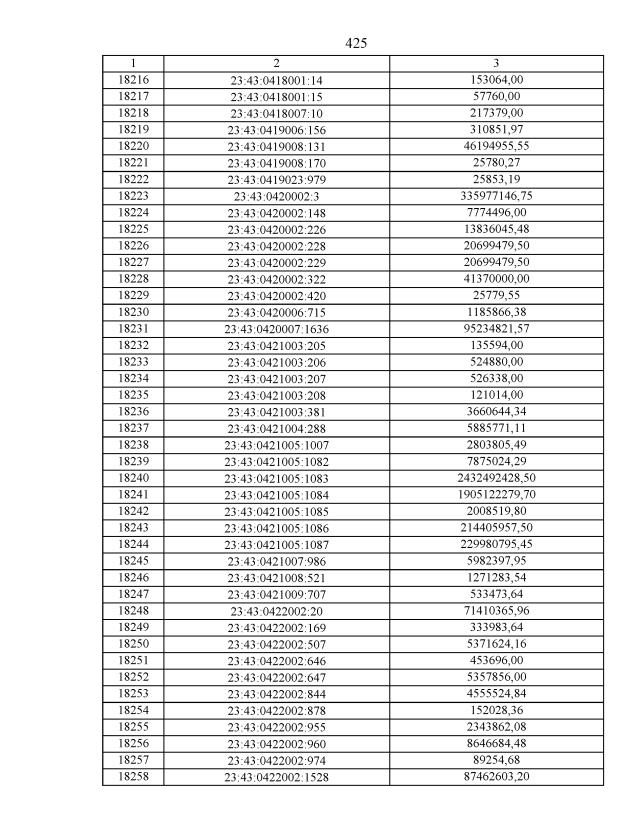 425

| 1 | 2 | 3 |
|---|---|---|
| 18216 | 23:43:0418001:14 | 153064,00 |
| 18217 | 23:43:0418001:15 | 57760,00 |
| 18218 | 23:43:0418007:10 | 217379,00 |
| 18219 | 23:43:0419006:156 | 310851,97 |
| 18220 | 23:43:0419008:131 | 46194955,55 |
| 18221 | 23:43:0419008:170 | 25780,27 |
| 18222 | 23:43:0419023:979 | 25853,19 |
| 18223 | 23:43:0420002:3 | 335977146,75 |
| 18224 | 23:43:0420002:148 | 7774496,00 |
| 18225 | 23:43:0420002:226 | 13836045,48 |
| 18226 | 23:43:0420002:228 | 20699479,50 |
| 18227 | 23:43:0420002:229 | 20699479,50 |
| 18228 | 23:43:0420002:322 | 41370000,00 |
| 18229 | 23:43:0420002:420 | 25779,55 |
| 18230 | 23:43:0420006:715 | 1185866,38 |
| 18231 | 23:43:0420007:1636 | 95234821,57 |
| 18232 | 23:43:0421003:205 | 135594,00 |
| 18233 | 23:43:0421003:206 | 524880,00 |
| 18234 | 23:43:0421003:207 | 526338,00 |
| 18235 | 23:43:0421003:208 | 121014,00 |
| 18236 | 23:43:0421003:381 | 3660644,34 |
| 18237 | 23:43:0421004:288 | 5885771,11 |
| 18238 | 23:43:0421005:1007 | 2803805,49 |
| 18239 | 23:43:0421005:1082 | 7875024,29 |
| 18240 | 23:43:0421005:1083 | 2432492428,50 |
| 18241 | 23:43:0421005:1084 | 1905122279,70 |
| 18242 | 23:43:0421005:1085 | 2008519,80 |
| 18243 | 23:43:0421005:1086 | 214405957,50 |
| 18244 | 23:43:0421005:1087 | 229980795,45 |
| 18245 | 23:43:0421007:986 | 5982397,95 |
| 18246 | 23:43:0421008:521 | 1271283,54 |
| 18247 | 23:43:0421009:707 | 533473,64 |
| 18248 | 23:43:0422002:20 | 71410365,96 |
| 18249 | 23:43:0422002:169 | 333983,64 |
| 18250 | 23:43:0422002:507 | 5371624,16 |
| 18251 | 23:43:0422002:646 | 453696,00 |
| 18252 | 23:43:0422002:647 | 5357856,00 |
| 18253 | 23:43:0422002:844 | 4555524,84 |
| 18254 | 23:43:0422002:878 | 152028,36 |
| 18255 | 23:43:0422002:955 | 2343862,08 |
| 18256 | 23:43:0422002:960 | 8646684,48 |
| 18257 | 23:43:0422002:974 | 89254,68 |
| 18258 | 23:43:0422002:1528 | 87462603,20 |